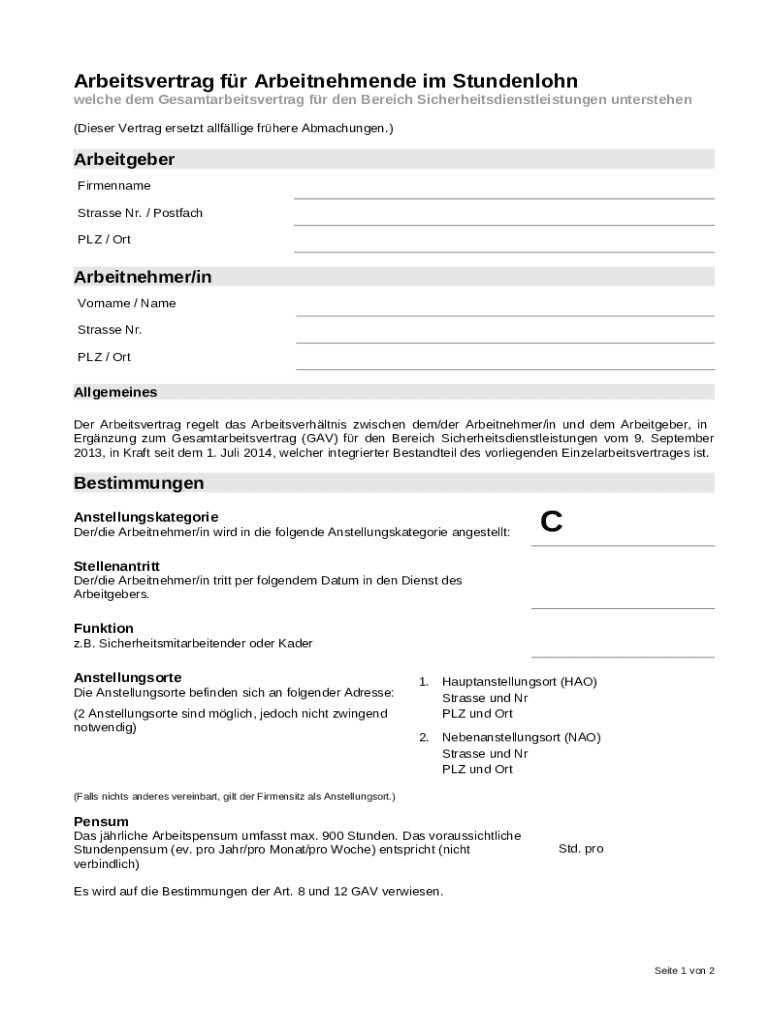 Arbeitsvertrag für Arbeitnehmende im Stundenlohn
welche dem Gesamtarbeitsvertrag für den Bereich Sicherheitsdienstleistungen unterstehen

(Dieser Vertrag ersetzt allfällige frühere Abmachungen.)

Arbeitgeber

Firmenname

Strasse Nr. / Postfach

PLZ / Ort

Arbeitnehmer/in

Vorname / Name

Strasse Nr.

PLZ / Ort

Allgemeines

Der Arbeitsvertrag regelt das Arbeitsverhältnis zwischen dem/der Arbeitnehmer/in und dem Arbeitgeber, in Ergänzung zum Gesamtarbeitsvertrag (GAV) für den Bereich Sicherheitsdienstleistungen vom 9. September 2013, in Kraft seit dem 1. Juli 2014, welcher integrierter Bestandteil des vorliegenden Einzelarbeitsvertrages ist.

Bestimmungen

Anstellungskategorie
Der/die Arbeitnehmer/in wird in die folgende Anstellungskategorie angestellt:

C

Stellenantritt
Der/die Arbeitnehmer/in tritt per folgendem Datum in den Dienst des Arbeitgebers.

Funktion
z.B. Sicherheitsmitarbeitender oder Kader

Anstellungsorte
Die Anstellungsorte befinden sich an folgender Adresse:

(2 Anstellungsorte sind möglich, jedoch nicht zwingend notwendig)

1. Hauptanstellungsort (HAO)
Strasse und Nr
PLZ und Ort

2. Nebenanstellungsort (NAO)
Strasse und Nr
PLZ und Ort

(Falls nichts anderes vereinbart, gilt der Firmensitz als Anstellungsort.)

Pensum
Das jährliche Arbeitspensum umfasst max. 900 Stunden. Das voraussichtliche Stundenpensum (ev. pro Jahr/pro Monat/pro Woche) entspricht (nicht verbindlich)

Std. pro

Es wird auf die Bestimmungen der Art. 8 und 12 GAV verwiesen.

Seite 1 von 2